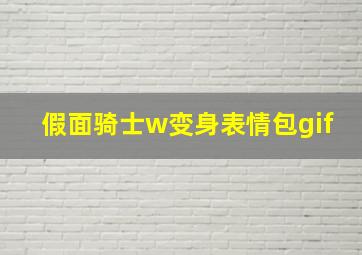 假面骑士w变身表情包gif